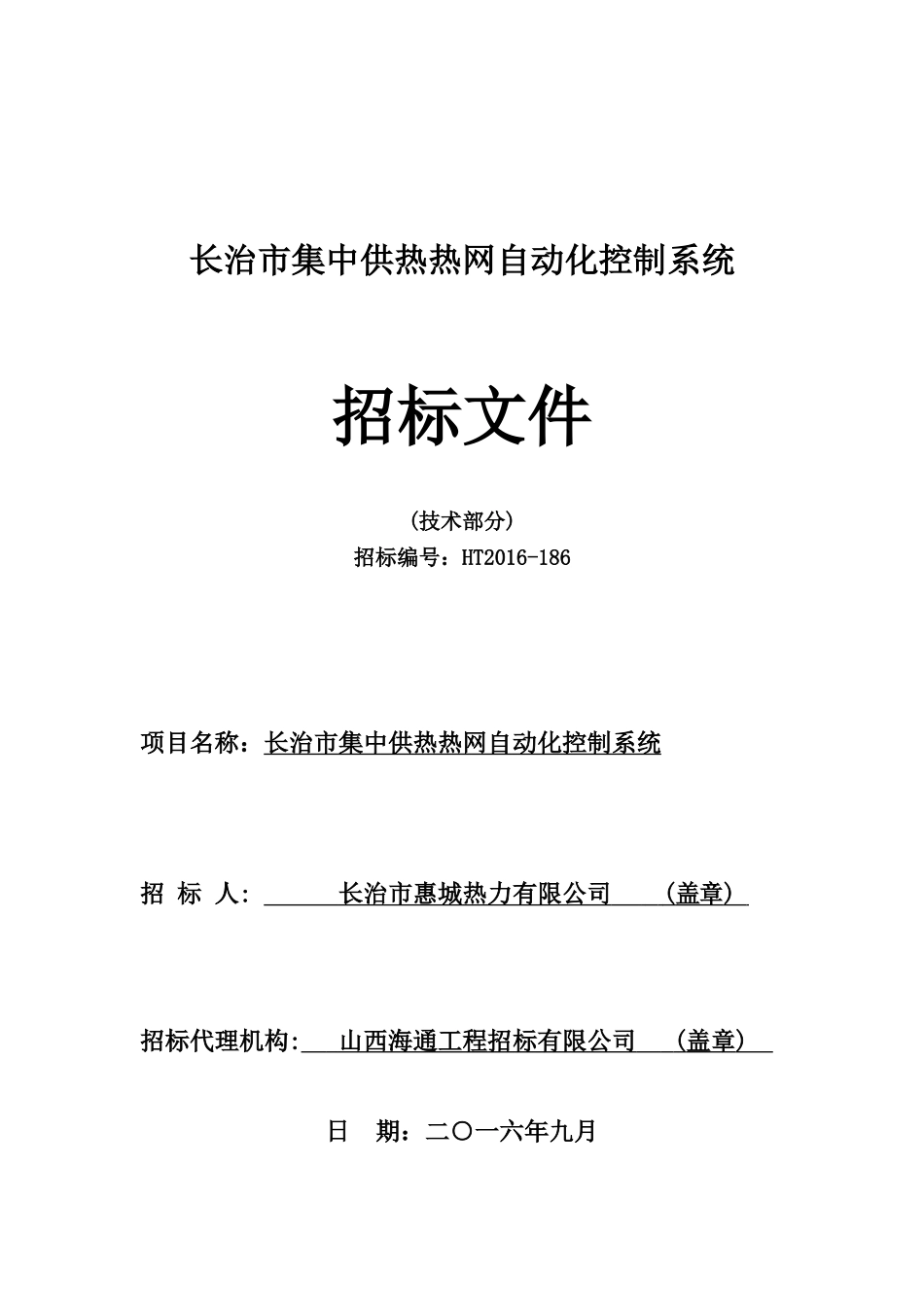 长治市集中供热热网自动化控制系统

招标文件

(技术部分)
招标编号：HT2016-186

项目名称：长治市集中供热热网自动化控制系统

招 标 人： 长治市惠城热力有限公司 （盖章）

招标代理机构: 山西海通工程招标有限公司 （盖章）

日 期：二〇一六年九月